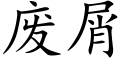 废屑